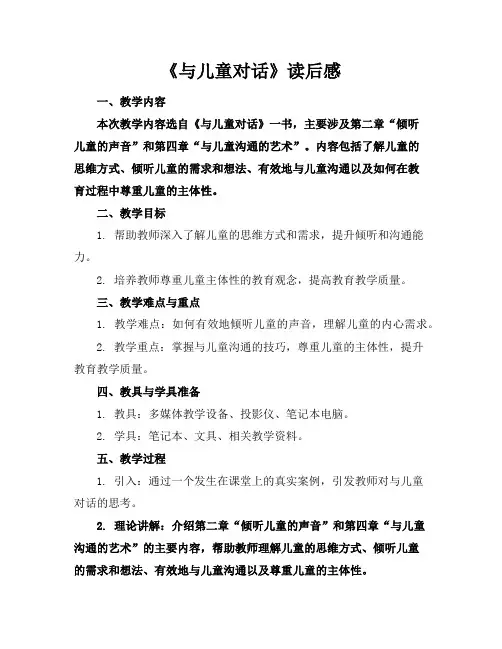 《与儿童对话》读后感

一、教学内容

本次教学内容选自《与儿童对话》一书，主要涉及第二章“倾听儿童的声音”和第四章“与儿童沟通的艺术”。内容包括了解儿童的思维方式、倾听儿童的需求和想法、有效地与儿童沟通以及如何在教育过程中尊重儿童的主体性。

二、教学目标

1. 帮助教师深入了解儿童的思维方式和需求，提升倾听和沟通能力。

2. 培养教师尊重儿童主体性的教育观念，提高教育教学质量。

三、教学难点与重点

1. 教学难点：如何有效地倾听儿童的声音，理解儿童的内心需求。

2. 教学重点：掌握与儿童沟通的技巧，尊重儿童的主体性，提升教育教学质量。

四、教具与学具准备

1. 教具：多媒体教学设备、投影仪、笔记本电脑。

2. 学具：笔记本、文具、相关教学资料。

五、教学过程

1. 引入：通过一个发生在课堂上的真实案例，引发教师对与儿童对话的思考。

2. 理论讲解：介绍第二章“倾听儿童的声音”和第四章“与儿童沟通的艺术”的主要内容，帮助教师理解儿童的思维方式、倾听儿童的需求和想法、有效地与儿童沟通以及尊重儿童的主体性。